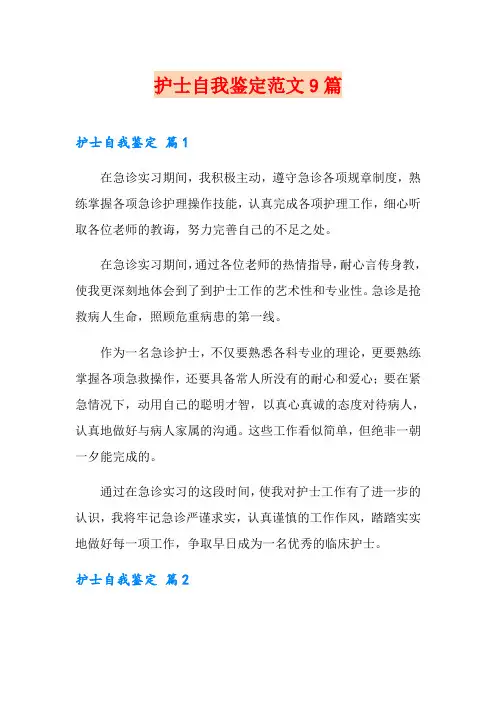 护士自我鉴定范文9篇

护士自我鉴定 篇1

在急诊实习期间，我积极主动，遵守急诊各项规章制度，熟练掌握各项急诊护理操作技能，认真完成各项护理工作，细心听取各位老师的教诲，努力完善自己的不足之处。

在急诊实习期间，通过各位老师的热情指导，耐心言传身教，使我更深刻地体会到了到护士工作的艺术性和专业性。急诊是抢救病人生命，照顾危重病患的第一线。

作为一名急诊护士，不仅要熟悉各科专业的理论，更要熟练掌握各项急救操作，还要具备常人所没有的耐心和爱心；要在紧急情况下，动用自己的聪明才智，以真心真诚的态度对待病人，认真地做好与病人家属的沟通。这些工作看似简单，但绝非一朝一夕能完成的。

通过在急诊实习的这段时间，使我对护士工作有了进一步的认识，我将牢记急诊严谨求实，认真谨慎的工作作风，踏踏实实地做好每一项工作，争取早日成为一名优秀的临床护士。

护士自我鉴定 篇2